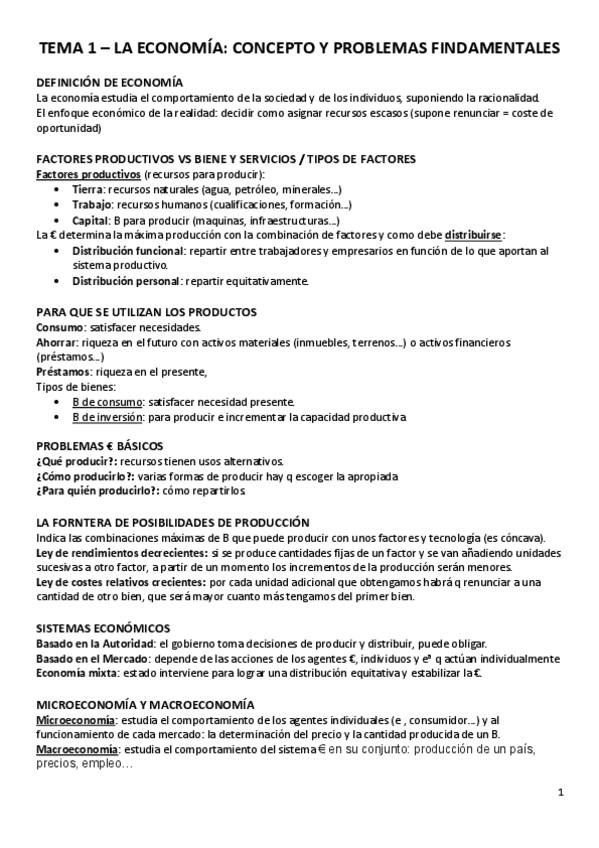 TEMA 1 – LA ECONOMÍA: CONCEPTO Y PROBLEMAS FINDAMENTALES

DEFINICIÓN DE ECONOMÍA
La economía estudia el comportamiento de la sociedad y de los individuos, suponiendo la racionalidad.
El enfoque económico de la realidad: decidir como asignar recursos escasos (supone renunciar = coste de oportunidad)

FACTORES PRODUCTIVOS VS BIENE Y SERVICIOS / TIPOS DE FACTORES
Factores productivos (recursos para producir):
• Tierra: recursos naturales (agua, petróleo, minerales…)
• Trabajo: recursos humanos (cualificaciones, formación…)
• Capital: B para producir (maquinas, infraestructuras…)
La € determina la máxima producción con la combinación de factores y como debe distribuirse:
• Distribución funcional: repartir entre trabajadores y empresarios en función de lo que aportan al sistema productivo.
• Distribución personal: repartir equitativamente.

PARA QUE SE UTILIZAN LOS PRODUCTOS
Consumo: satisfacer necesidades.
Ahorrar: riqueza en el futuro con activos materiales (inmuebles, terrenos…) o activos financieros (préstamos…)
Préstamos: riqueza en el presente,
Tipos de bienes:
• B de consumo: satisfacer necesidad presente.
• B de inversión: para producir e incrementar la capacidad productiva

PROBLEMAS € BÁSICOS
¿Qué producir?: recursos tienen usos alternativos.
¿Cómo producirlo?: varias formas de producir hay q escoger la apropiada
¿Para quién producirlo?: cómo repartirlos

LA FORNTERA DE POSIBILIDADES DE PRODUCCIÓN
Indica las combinaciones máximas de B que puede producir con unos factores y tecnología (es cóncava).
Ley de rendimientos decrecientes: si se produce cantidades fijas de un factor y se van añadiendo unidades sucesivas a otro factor, a partir de un momento los incrementos de la producción serán menores.
Ley de costes relativos crecientes: por cada unidad adicional que obtengamos habrá q renunciar a una cantidad de otro bien, que será mayor cuanto más tengamos del primer bien.

SISTEMAS ECONÓMICOS
Basado en la Autoridad: el gobierno toma decisiones de producir y distribuir, puede obligar.
Basado en el Mercado: depende de las acciones de los agentes €, individuos y eª q actúan individualmente
Economía mixta: estado interviene para lograr una distribución equitativa y estabilizar la €.

MICROECONOMÍA Y MACROECONOMÍA
Microeconomía: estudia el comportamiento de los agentes individuales (e , consumidor…) y al funcionamiento de cada mercado: la determinación del precio y la cantidad producida de un B.
Macroeconomía: estudia el comportamiento del sistema € en su conjunto: producción de un país, precios, empleo…

1